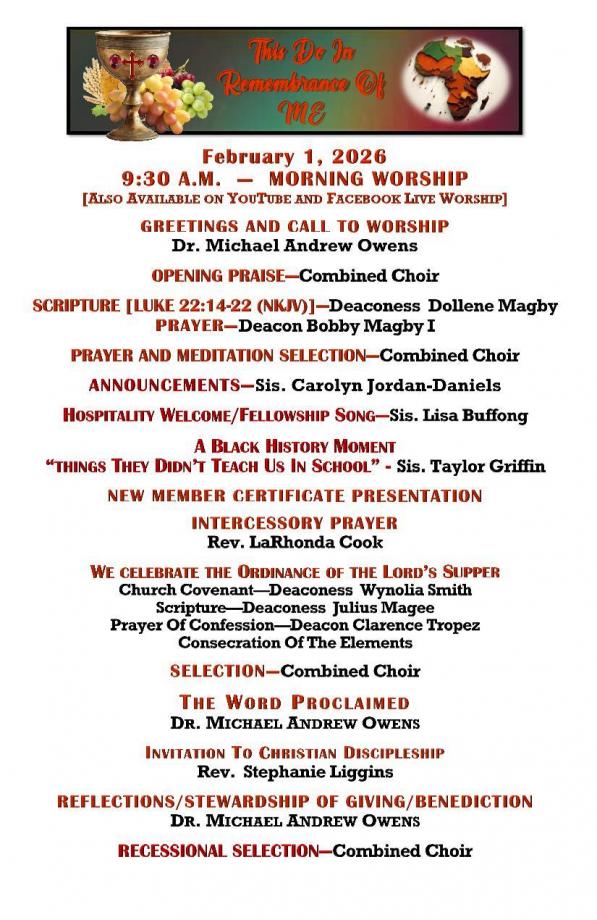 This Do In Remembrance Of ME

February 1, 2026
9:30 A.M. — MORNING WORSHIP
[ALSO AVAILABLE ON YOUTUBE AND FACEBOOK LIVE WORSHIP]

GREETINGS AND CALL TO WORSHIP
Dr. Michael Andrew Owens

OPENING PRAISE—Combined Choir

SCRIPTURE [LUKE 22:14-22 (NKJV)]—Deaconess Dollene Magby
PRAYER—Deacon Bobby Magby I

PRAYER AND MEDITATION SELECTION—Combined Choir

ANNOUNCEMENTS—Sis. Carolyn Jordan-Daniels

HOSPITALITY WELCOME/FELLOWSHIP SONG—Sis. Lisa Buffong

A BLACK HISTORY MOMENT
"THINGS THEY DIDN'T TEACH US IN SCHOOL" - Sis. Taylor Griffin

NEW MEMBER CERTIFICATE PRESENTATION

INTERCESSORY PRAYER
Rev. LaRhonda Cook

WE CELEBRATE THE ORDINANCE OF THE LORD'S SUPPER
Church Covenant—Deaconess Wynolia Smith
Scripture—Deaconess Julius Magee
Prayer Of Confession—Deacon Clarence Tropez
Consecration Of The Elements

SELECTION—Combined Choir

THE WORD PROCLAIMED
DR. MICHAEL ANDREW OWENS

INVITATION TO CHRISTIAN DISCIPLESHIP
Rev. Stephanie Liggins

REFLECTIONS/STEWARDSHIP OF GIVING/BENEDICTION
DR. MICHAEL ANDREW OWENS

RECESSIONAL SELECTION—Combined Choir